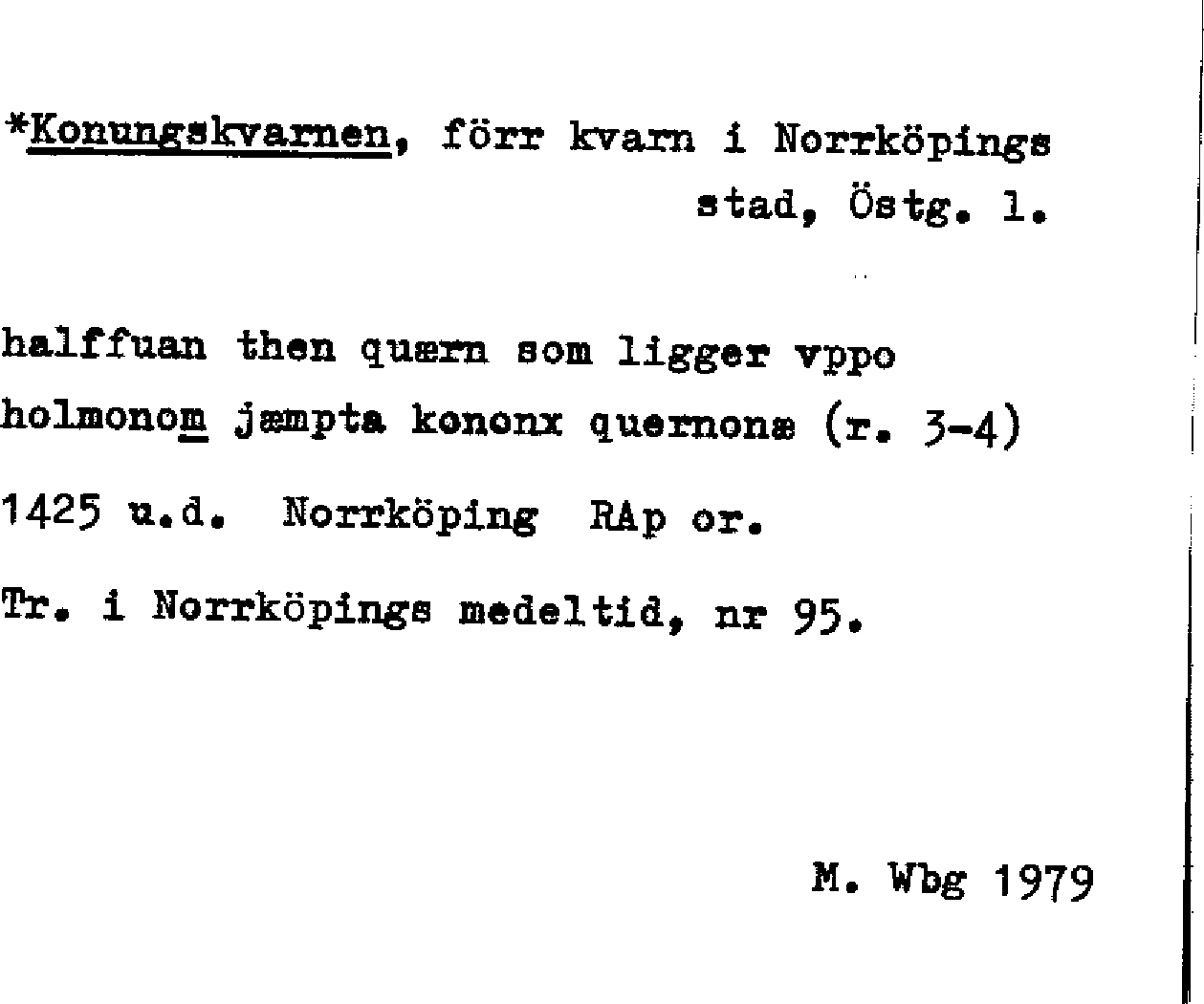 *Konungskvarnen, förr kvarn i Norrköpings stad, Östg. l.

halffuan then quærn som ligger vppo holmonom jæmpta kononx quernonæ (r. 3-4)

1425 u.d. Norrköping RAp or.

Tr. i Norrköpings medeltid, nr 95.

M. Wbg 1979